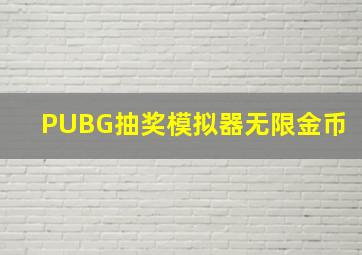 PUBG抽奖模拟器无限金币